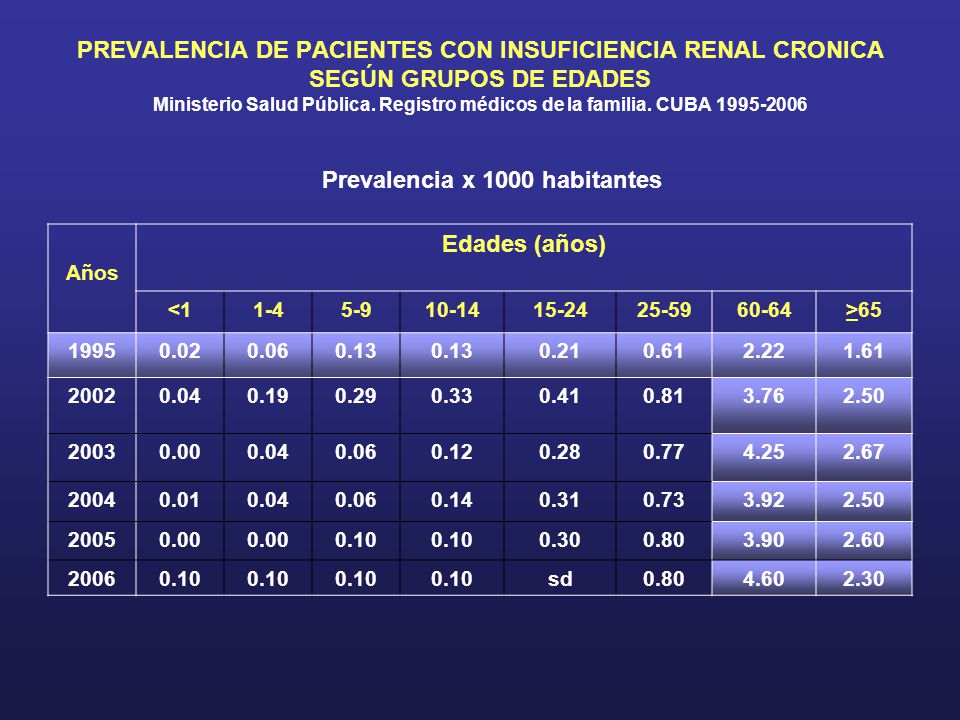 PREVALENCIA DE PACIENTES CON INSUFICIENCIA RENAL CRONICA SEGÚN GRUPOS DE EDADES
Ministerio Salud Pública. Registro médicos de la familia. CUBA 1995-2006

Prevalencia x 1000 habitantes

| Años | Edades (años) | | | | | | | |
|---|---|---|---|---|---|---|---|---|
| | <1 | 1-4 | 5-9 | 10-14 | 15-24 | 25-59 | 60-64 | $\geq$65 |
| 1995 | 0.02 | 0.06 | 0.13 | 0.13 | 0.21 | 0.61 | 2.22 | 1.61 |
| 2002 | 0.04 | 0.19 | 0.29 | 0.33 | 0.41 | 0.81 | 3.76 | 2.50 |
| 2003 | 0.00 | 0.04 | 0.06 | 0.12 | 0.28 | 0.77 | 4.25 | 2.67 |
| 2004 | 0.01 | 0.04 | 0.06 | 0.14 | 0.31 | 0.73 | 3.92 | 2.50 |
| 2005 | 0.00 | 0.00 | 0.10 | 0.10 | 0.30 | 0.80 | 3.90 | 2.60 |
| 2006 | 0.10 | 0.10 | 0.10 | 0.10 | sd | 0.80 | 4.60 | 2.30 |